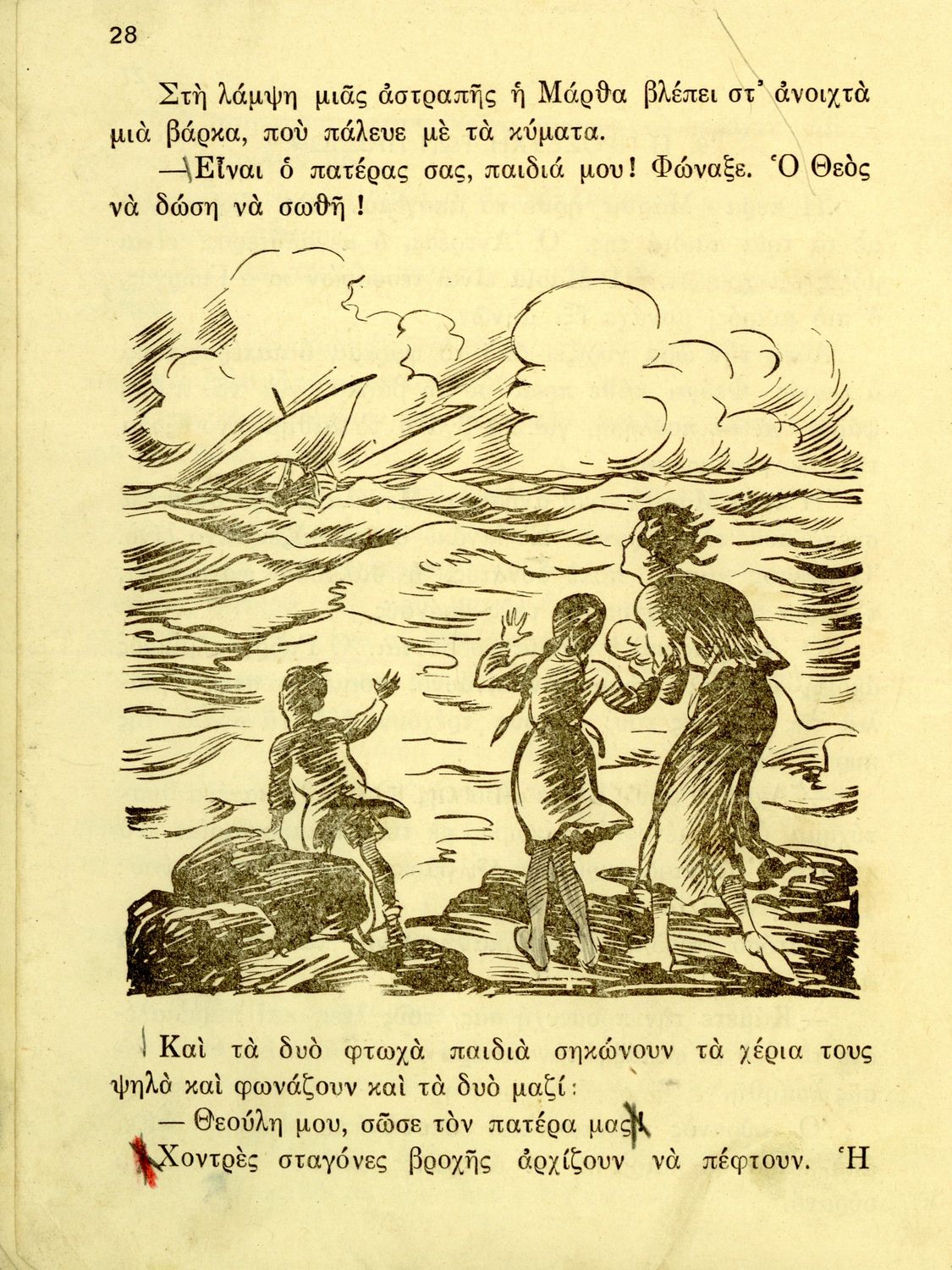 28

Στὴ λάμψη μιᾶς ἀστραπῆς ἡ Μάρθα βλέπει στ᾽ ἀνοιχτὰ μιὰ βάρκα, ποὺ πάλευε μὲ τὰ κύματα.

—Εἶναι ὁ πατέρας σας, παιδιά μου! Φώναξε. Ὁ Θεὸς νὰ δώση νὰ σωθῆ!

Καὶ τὰ δυὸ φτωχὰ παιδιὰ σηκώνουν τὰ χέρια τους ψηλὰ καὶ φωνάζουν καὶ τὰ δυὸ μαζί:

— Θεούλη μου, σῶσε τὸν πατέρα μας!

Χοντρὲς σταγόνες βροχῆς ἀρχίζουν νὰ πέφτουν. Ἡ